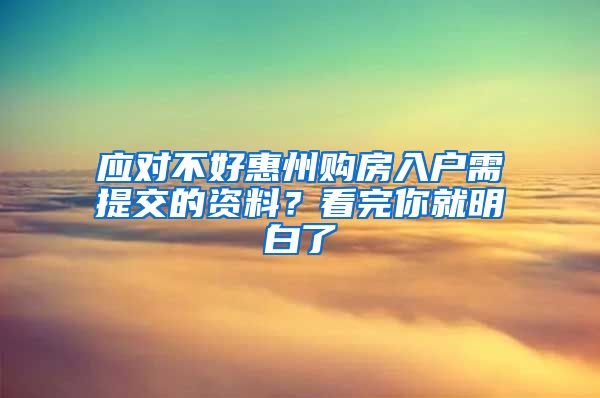 应对不好惠州购房入户需提交的资料？看完你就明白了